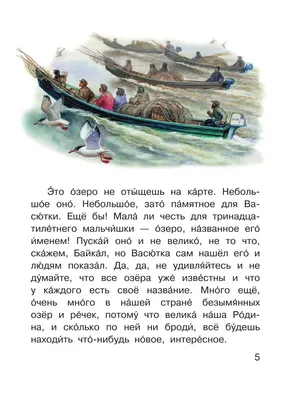 Э́то о́зеро не оты́щешь на ка́рте. Небольшо́е оно́. Небольшо́е, зато́ па́мятное для Васю́тки. Ещё бы! Мала́ ли честь для тринадцатиле́тнего мальчи́шки — о́зеро, на́званное его́ и́менем! Пуска́й оно́ и не велико́, не то что, ска́жем, Байка́л, но Васю́тка сам нашёл его́ и лю́дям показа́л. Да, да, не удивля́йтесь и не ду́майте, что все озёра уже́ изве́стны и что у ка́ждого есть своё назва́ние. Мно́го ещё, о́чень мно́го в на́шей стране́ безымя́нных озёр и ре́чек, потому́ что велика́ на́ша Ро́дина, и ско́лько по ней ни броди́, всё бу́дешь находи́ть что́-нибудь но́вое, интере́сное.

5